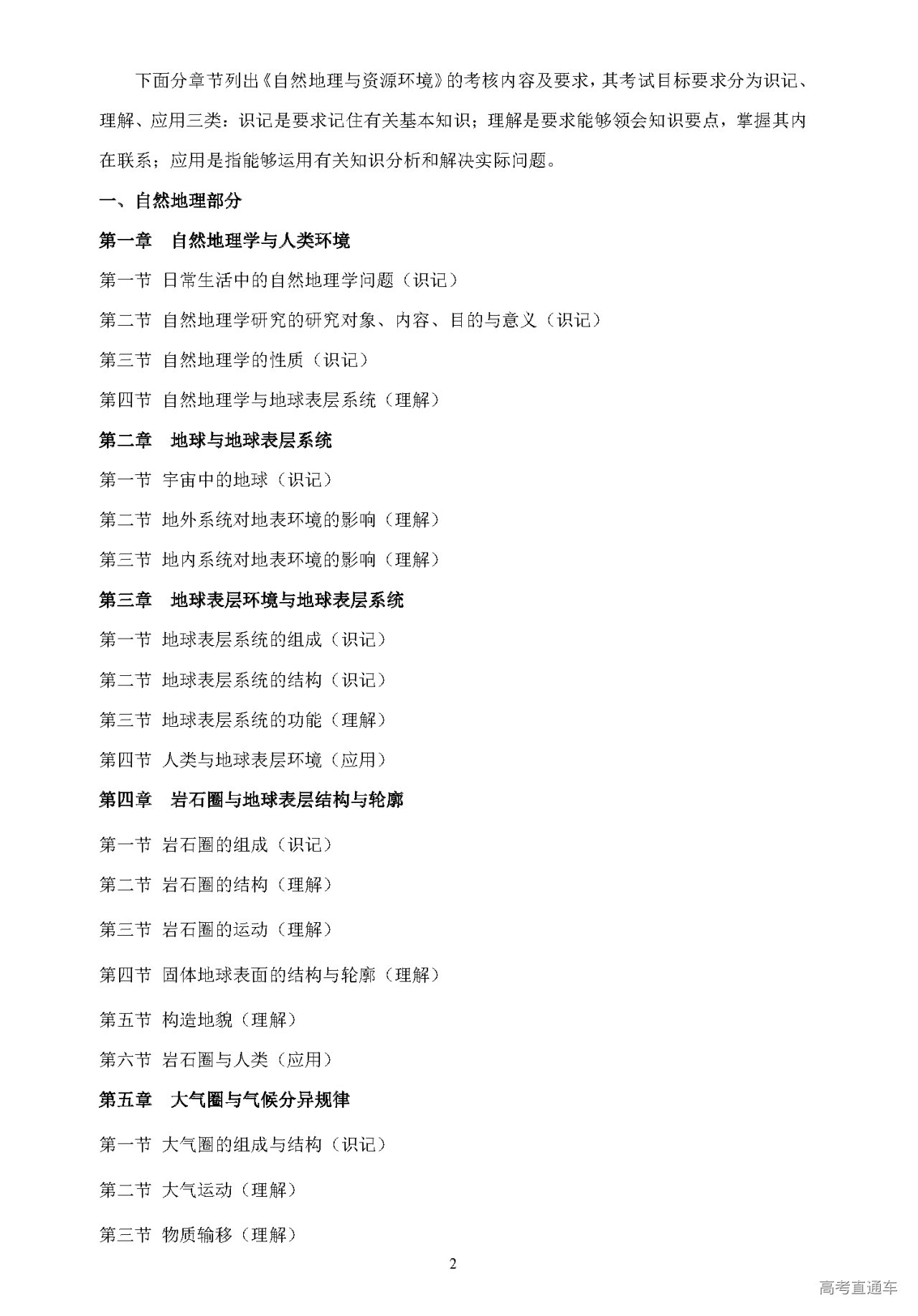 下面分章节列出《自然地理与资源环境》的考核内容及要求，其考试目标要求分为识记、理解、应用三类：识记是要求记住有关基本知识；理解是要求能够领会知识要点，掌握其内在联系；应用是指能够运用有关知识分析和解决实际问题。

一、自然地理部分

第一章 自然地理学与人类环境

第一节 日常生活中的自然地理学问题（识记）

第二节 自然地理学研究的研究对象、内容、目的与意义（识记）

第三节 自然地理学的性质（识记）

第四节 自然地理学与地球表层系统（理解）

第二章 地球与地球表层系统

第一节 宇宙中的地球（识记）

第二节 地外系统对地表环境的影响（理解）

第三节 地内系统对地表环境的影响（理解）

第三章 地球表层环境与地球表层系统

第一节 地球表层系统的组成（识记）

第二节 地球表层系统的结构（识记）

第三节 地球表层系统的功能（理解）

第四节 人类与地球表层环境（应用）

第四章 岩石圈与地球表层结构与轮廓

第一节 岩石圈的组成（识记）

第二节 岩石圈的结构（理解）

第三节 岩石圈的运动（理解）

第四节 固体地球表面的结构与轮廓（理解）

第五节 构造地貌（理解）

第六节 岩石圈与人类（应用）

第五章 大气圈与气候分异规律

第一节 大气圈的组成与结构（识记）

第二节 大气运动（理解）

第三节 物质输移（理解）

2

高考直通车